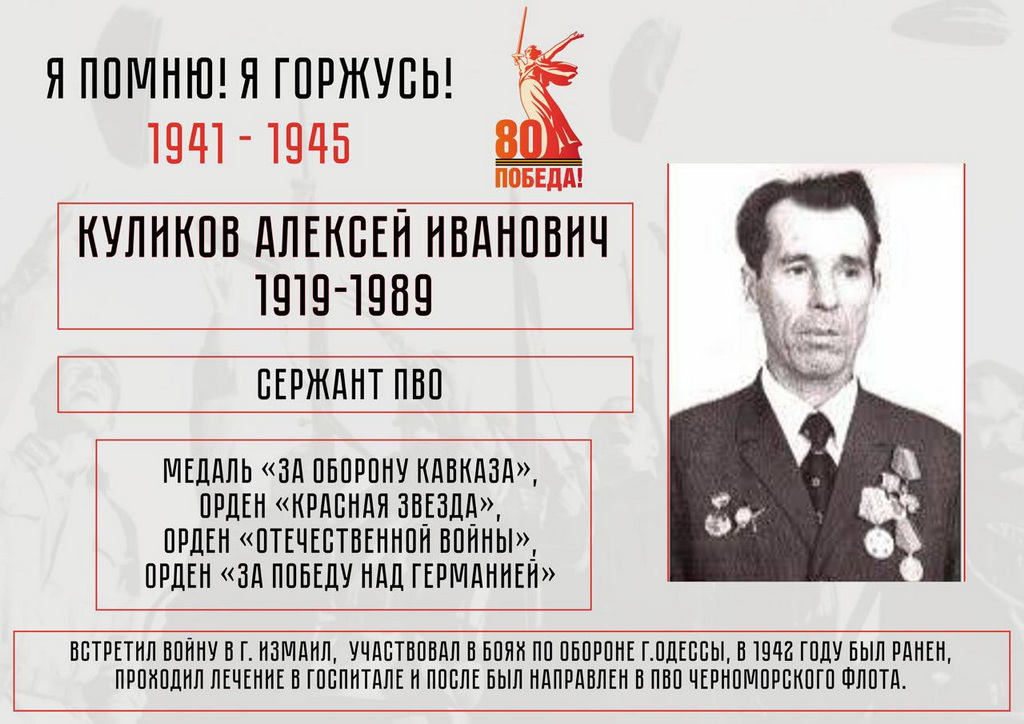 Я ПОМНЮ! Я ГОРЖУСЬ!

1941 - 1945

80
ПОБЕДА!

КУЛИКОВ АЛЕКСЕЙ ИВАНОВИЧ
1919-1989

СЕРЖАНТ ПВО

МЕДАЛЬ «ЗА ОБОРОНУ КАВКАЗА», ОРДЕН «КРАСНАЯ ЗВЕЗДА», ОРДЕН «ОТЕЧЕСТВЕННОЙ ВОЙНЫ», ОРДЕН «ЗА ПОБЕДУ НАД ГЕРМАНИЕЙ»

ВСТРЕТИЛ ВОЙНУ В Г. ИЗМАИЛ, УЧАСТВОВАЛ В БОЯХ ПО ОБОРОНЕ Г.ОДЕССЫ, В 1942 ГОДУ БЫЛ РАНЕН, ПРОХОДИЛ ЛЕЧЕНИЕ В ГОСПИТАЛЕ И ПОСЛЕ БЫЛ НАПРАВЛЕН В ПВО ЧЕРНОМОРСКОГО ФЛОТА.